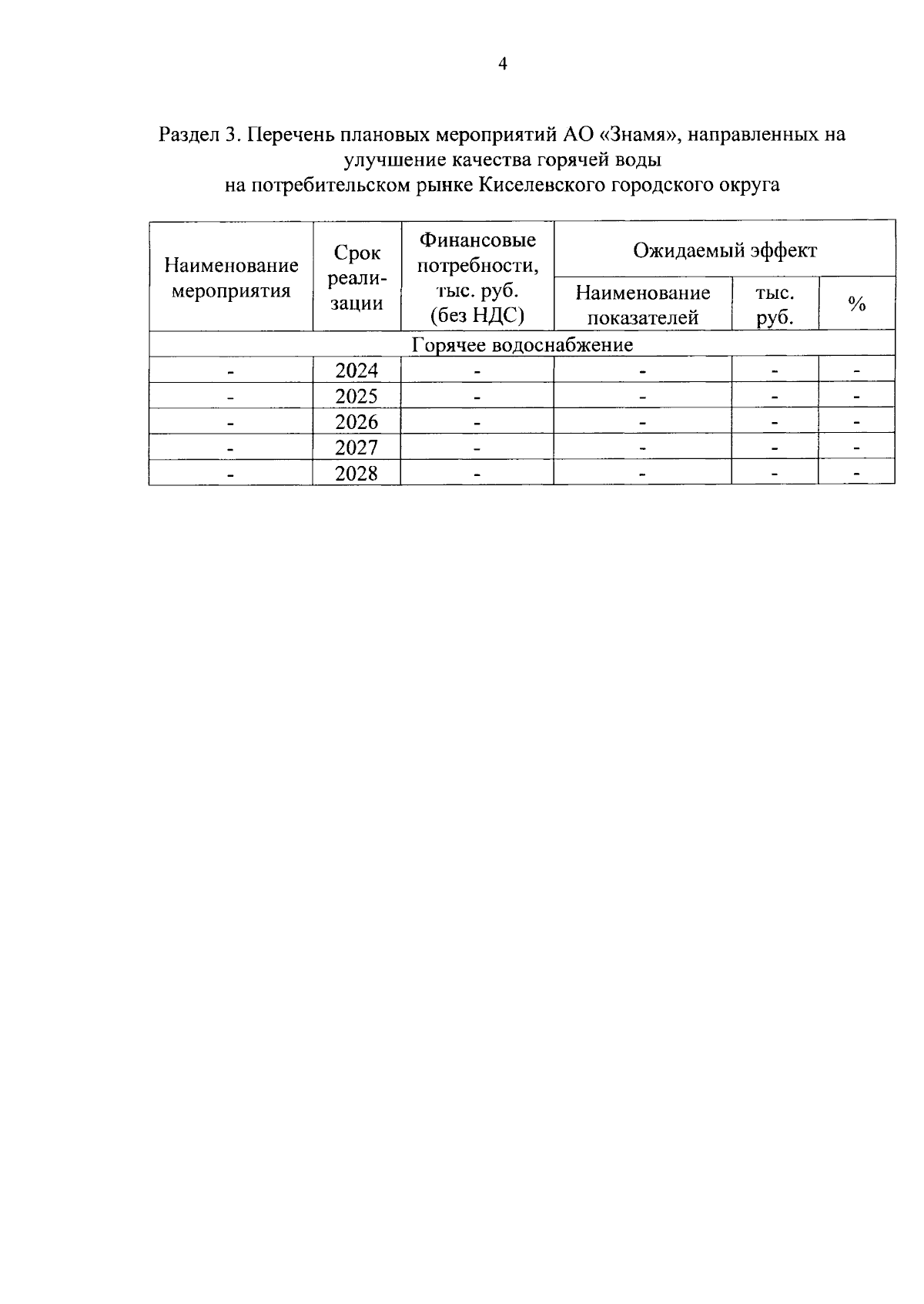 4

Раздел 3. Перечень плановых мероприятий АО «Знамя», направленных на улучшение качества горячей воды на потребительском рынке Киселевского городского округа

| Наименование мероприятия | Срок реализации | Финансовые потребности, тыс. руб. (без НДС) | Ожидаемый эффект | | |
|---|---|---|---|---|---|
| | | | Наименование показателей | тыс. руб. | % |
| Горячее водоснабжение | | | | | |
| - | 2024 | - | - | - | - |
| - | 2025 | - | - | - | - |
| - | 2026 | - | - | - | - |
| - | 2027 | - | - | - | - |
| - | 2028 | - | - | - | - |